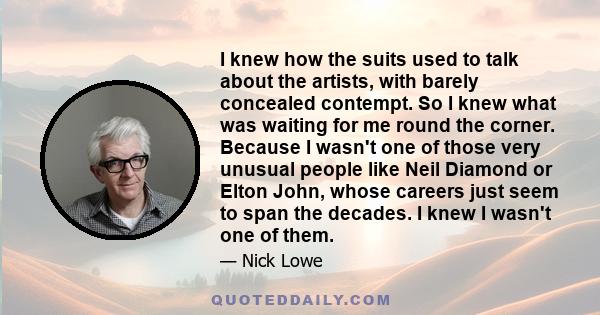 I knew how the suits used to talk about the artists, with barely concealed contempt. So I knew what was waiting for me round the corner. Because I wasn't one of those very unusual people like Neil Diamond or Elton John, whose careers just seem to span the decades. I knew I wasn't one of them.

— Nick Lowe

QUOTEDDAILY.COM